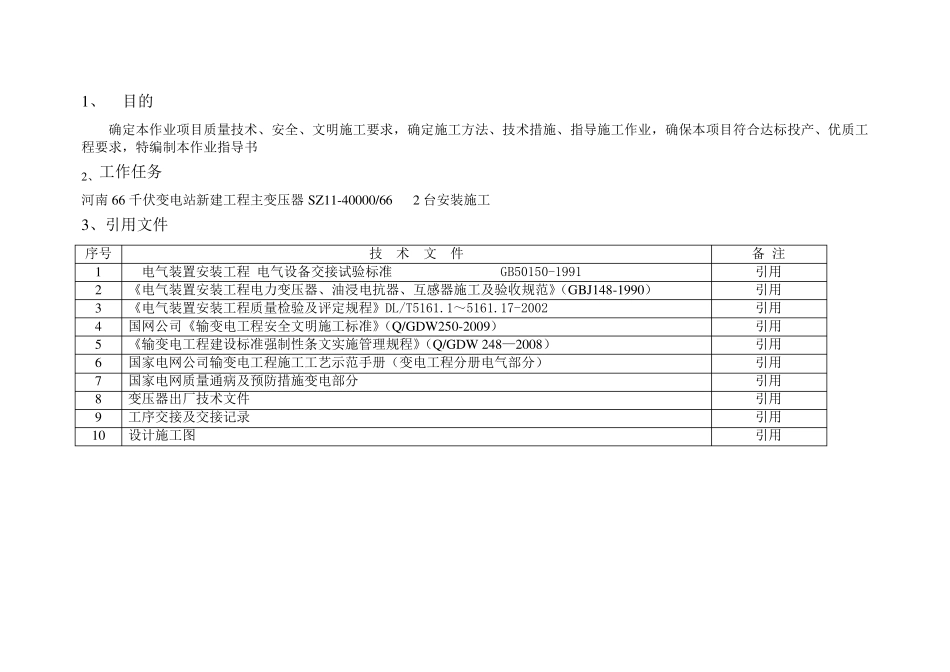 1、 目的

确定本作业项目质量技术、安全、文明施工要求，确定施工方法、技术措施、指导施工作业，确保本项目符合达标投产、优质工程要求，特编制本作业指导书

2、工作任务

河南 66 千伏变电站新建工程主变压器 SZ11-40000/66 2 台安装施工

3、引用文件

| 序号 | 技 术 文 件 | 备 注 |
|---|---|---|
| 1 | 电气装置安装工程 电气设备交接试验标准 GB50150-1991 | 引用 |
| 2 | 《电气装置安装工程电力变压器、油浸电抗器、互感器施工及验收规范》(GBJ148-1990) | 引用 |
| 3 | 《电气装置安装工程质量检验及评定规程》DL/T5161.1～5161.17-2002 | 引用 |
| 4 | 国网公司《输变电工程安全文明施工标准》(Q/GDW250-2009) | 引用 |
| 5 | 《输变电工程建设标准强制性条文实施管理规程》(Q/GDW 248—2008) | 引用 |
| 6 | 国家电网公司输变电工程施工工艺示范手册（变电工程分册电气部分） | 引用 |
| 7 | 国家电网质量通病及预防措施变电部分 | 引用 |
| 8 | 变压器出厂技术文件 | 引用 |
| 9 | 工序交接及交接记录 | 引用 |
| 10 | 设计施工图 | 引用 |